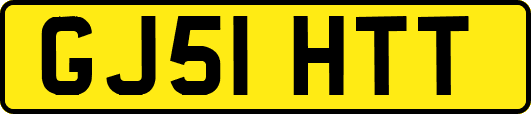 GJ51 HTT